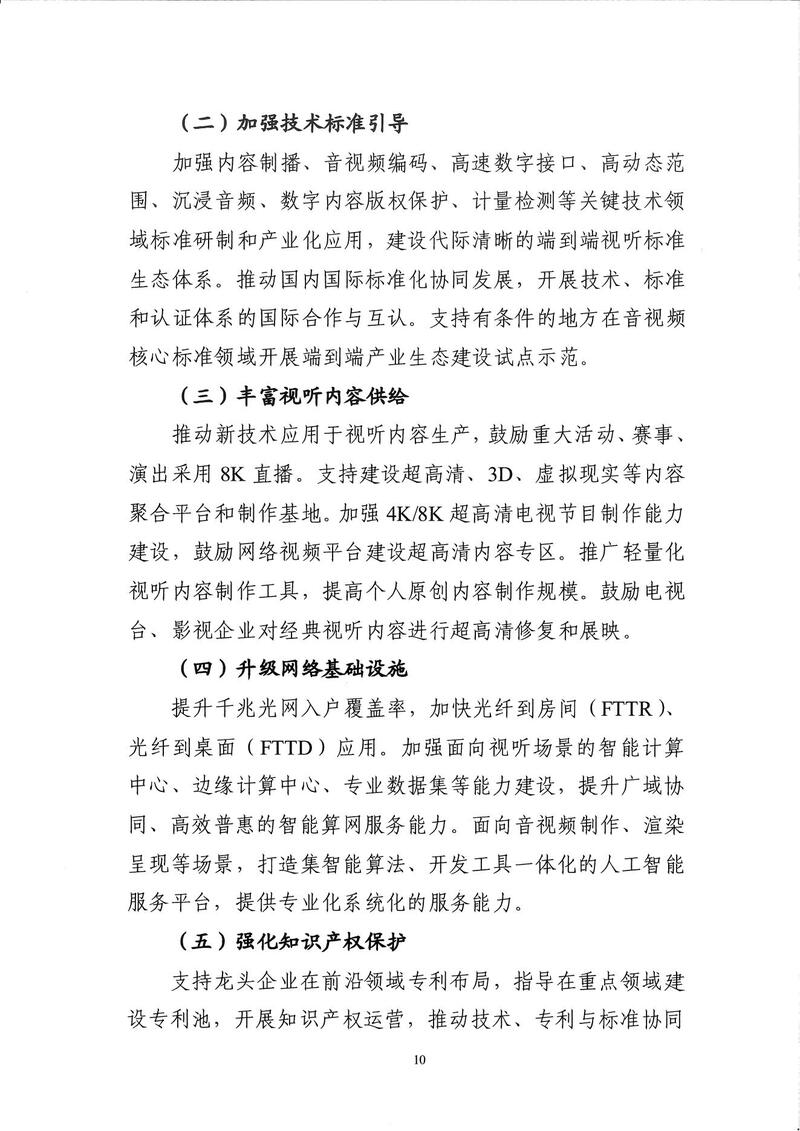 （二）加强技术标准引导

加强内容制播、音视频编码、高速数字接口、高动态范围、沉浸音频、数字内容版权保护、计量检测等关键技术领域标准研制和产业化应用，建设代际清晰的端到端视听标准生态体系。推动国内国际标准化协同发展，开展技术、标准和认证体系的国际合作与互认。支持有条件的地方在音视频核心标准领域开展端到端产业生态建设试点示范。

（三）丰富视听内容供给

推动新技术应用于视听内容生产，鼓励重大活动、赛事、演出采用 8K 直播。支持建设超高清、3D、虚拟现实等内容聚合平台和制作基地。加强 4K/8K 超高清电视节目制作能力建设，鼓励网络视频平台建设超高清内容专区。推广轻量化视听内容制作工具，提高个人原创内容制作规模。鼓励电视台、影视企业对经典视听内容进行超高清修复和展映。

（四）升级网络基础设施

提升千兆光网入户覆盖率，加快光纤到房间（FTTR）、光纤到桌面（FTTD）应用。加强面向视听场景的智能计算中心、边缘计算中心、专业数据集等能力建设，提升广域协同、高效普惠的智能算网服务能力。面向音视频制作、渲染呈现等场景，打造集智能算法、开发工具一体化的人工智能服务平台，提供专业化系统化的服务能力。

（五）强化知识产权保护

支持龙头企业在前沿领域专利布局，指导在重点领域建设专利池，开展知识产权运营，推动技术、专利与标准协同

10